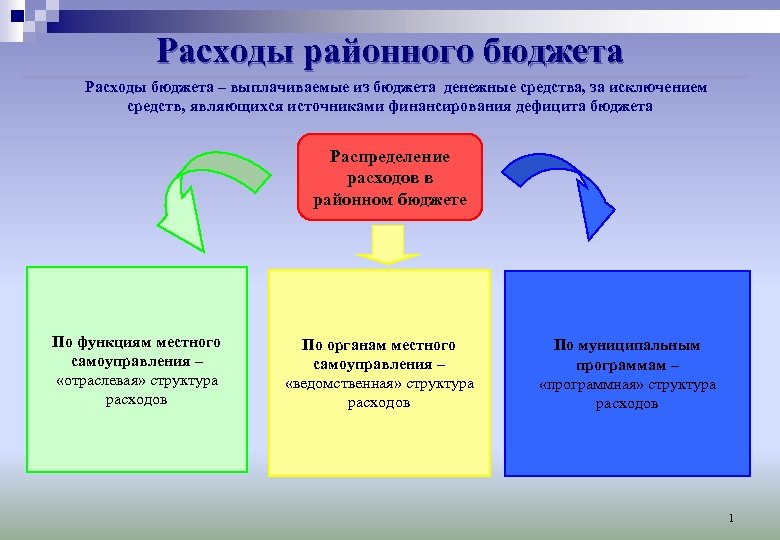 Расходы районного бюджета

Расходы бюджета – выплачиваемые из бюджета денежные средства, за исключением средств, являющихся источниками финансирования дефицита бюджета

Распределение расходов в районном бюджете

По функциям местного самоуправления – «отраслевая» структура расходов

По органам местного самоуправления – «ведомственная» структура расходов

По муниципальным программам – «программная» структура расходов

1